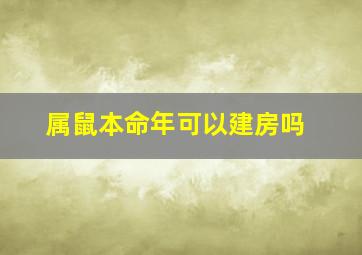 属鼠本命年可以建房吗